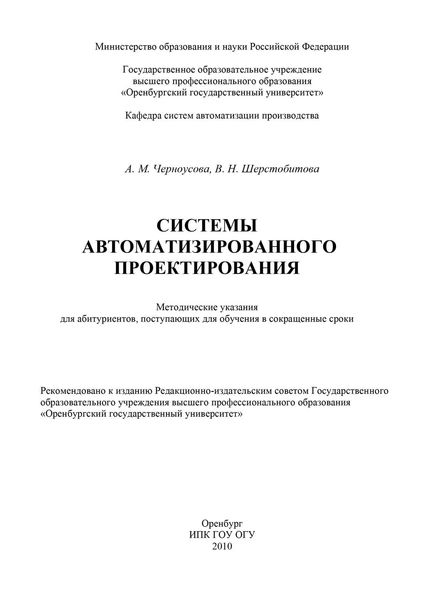 Министерство образования и науки Российской Федерации

Государственное образовательное учреждение
высшего профессионального образования
«Оренбургский государственный университет»

Кафедра систем автоматизации производства

А. М. Черноусова, В. Н. Шерстобитова

СИСТЕМЫ
АВТОМАТИЗИРОВАННОГО
ПРОЕКТИРОВАНИЯ

Методические указания
для абитуриентов, поступающих для обучения в сокращенные сроки

Рекомендовано к изданию Редакционно-издательским советом Государственного образовательного учреждения высшего профессионального образования «Оренбургский государственный университет»

Оренбург
ИПК ГОУ ОГУ
2010